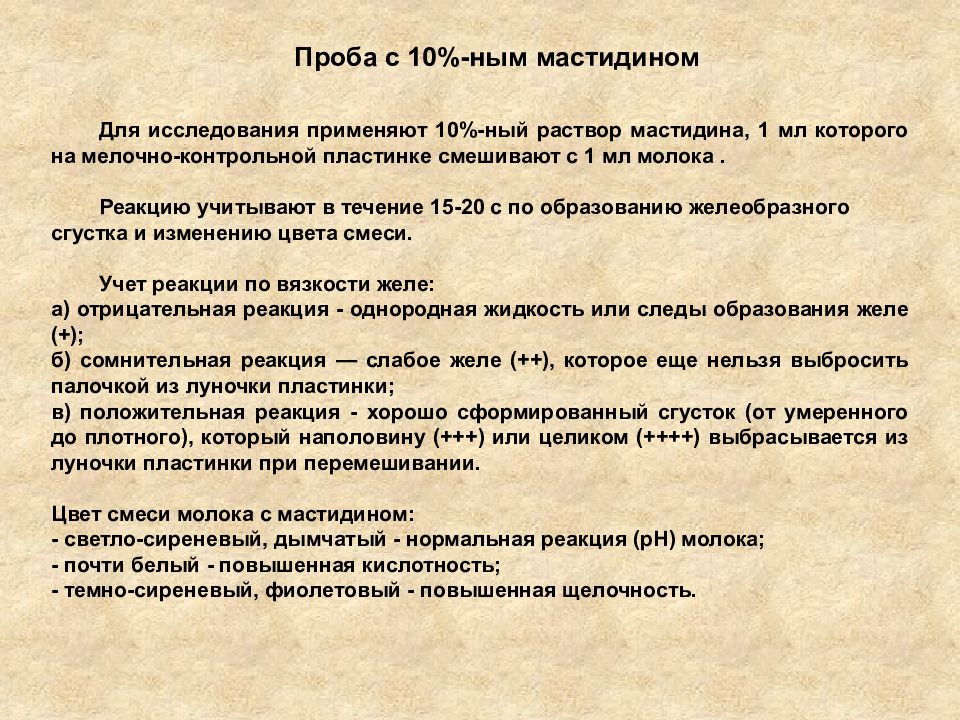 Проба с 10%-ным мастидином

Для исследования применяют 10%-ный раствор мастидина, 1 мл которого на мелочно-контрольной пластинке смешивают с 1 мл молока .

Реакцию учитывают в течение 15-20 с по образованию желеобразного сгустка и изменению цвета смеси.

Учет реакции по вязкости желе:
а) отрицательная реакция - однородная жидкость или следы образования желе (+);
б) сомнительная реакция — слабое желе (++), которое еще нельзя выбросить палочкой из луночки пластинки;
в) положительная реакция - хорошо сформированный сгусток (от умеренного до плотного), который наполовину (+++) или целиком (++++) выбрасывается из луночки пластинки при перемешивании.

Цвет смеси молока с мастидином:
- светло-сиреневый, дымчатый - нормальная реакция (рН) молока;
- почти белый - повышенная кислотность;
- темно-сиреневый, фиолетовый - повышенная щелочность.